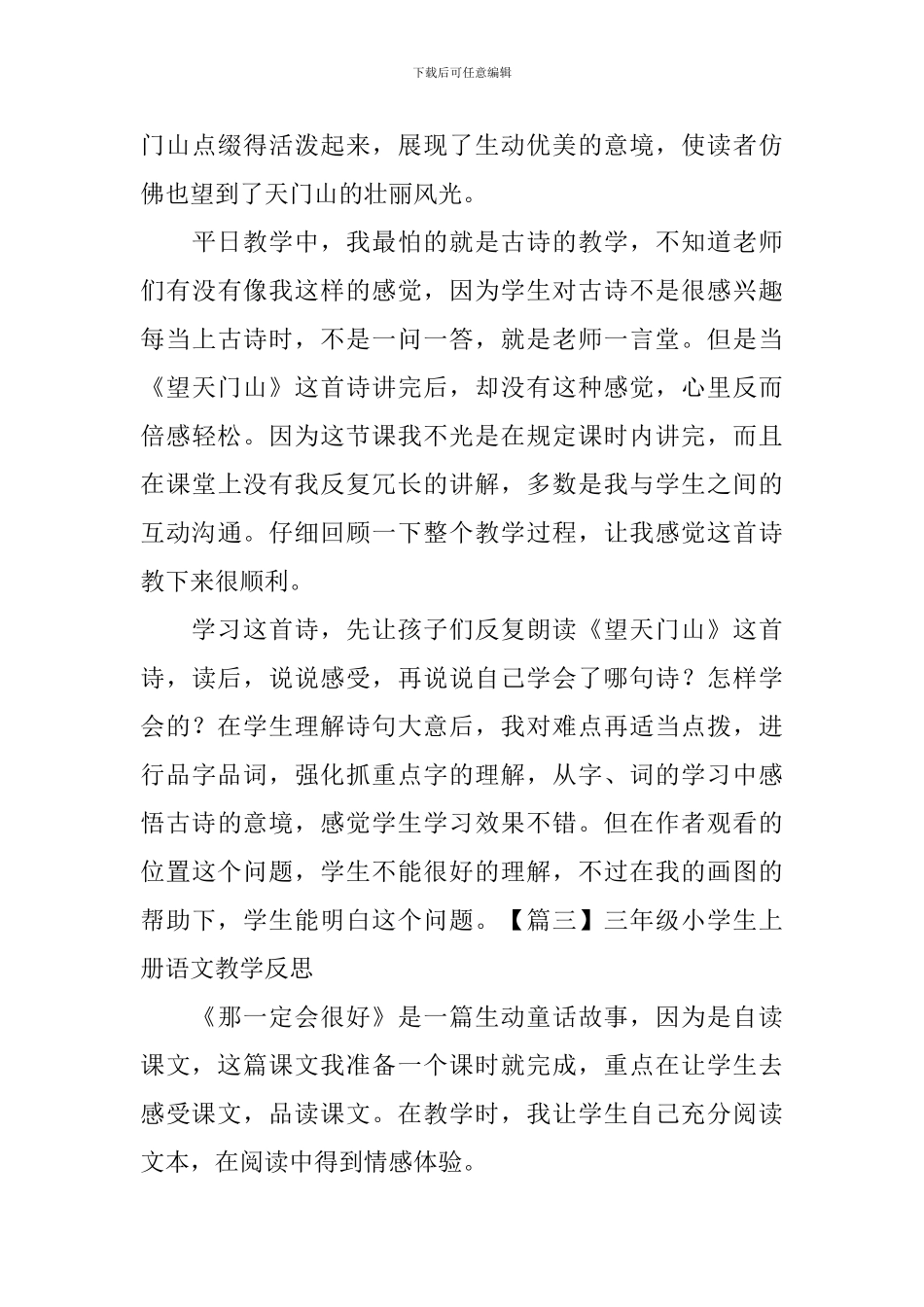 下载后可任意编辑

门山点缀得活泼起来，展现了生动优美的意境，使读者仿佛也望到了天门山的壮丽风光。

平日教学中，我最怕的就是古诗的教学，不知道老师们有没有像我这样的感觉，因为学生对古诗不是很感兴趣每当上古诗时，不是一问一答，就是老师一言堂。但是当《望天门山》这首诗讲完后，却没有这种感觉，心里反而倍感轻松。因为这节课我不光是在规定课时内讲完，而且在课堂上没有我反复冗长的讲解，多数是我与学生之间的互动沟通。仔细回顾一下整个教学过程，让我感觉这首诗教下来很顺利。

学习这首诗，先让孩子们反复朗读《望天门山》这首诗，读后，说说感受，再说说自己学会了哪句诗？怎样学会的？在学生理解诗句大意后，我对难点再适当点拨，进行品字品词，强化抓重点字的理解，从字、词的学习中感悟古诗的意境，感觉学生学习效果不错。但在作者观看的位置这个问题，学生不能很好的理解，不过在我的画图的帮助下，学生能明白这个问题。【篇三】三年级小学生上册语文教学反思

《那一定会很好》是一篇生动童话故事，因为是自读课文，这篇课文我准备一个课时就完成，重点在让学生去感受课文，品读课文。在教学时，我让学生自己充分阅读文本，在阅读中得到情感体验。